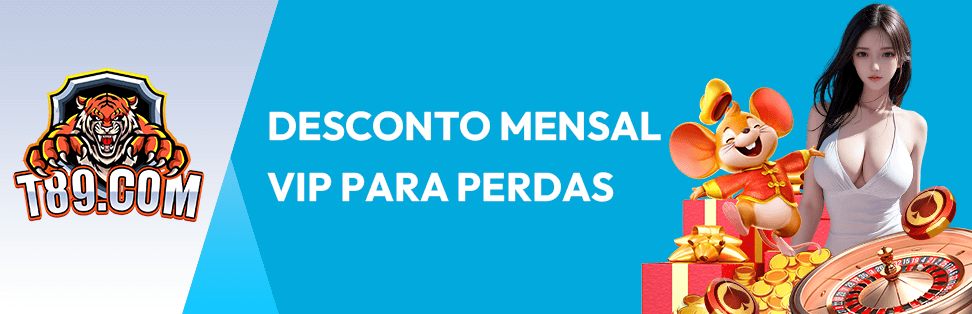 T89.COM

DESCONTO MENSAL
VIP PARA PERDAS